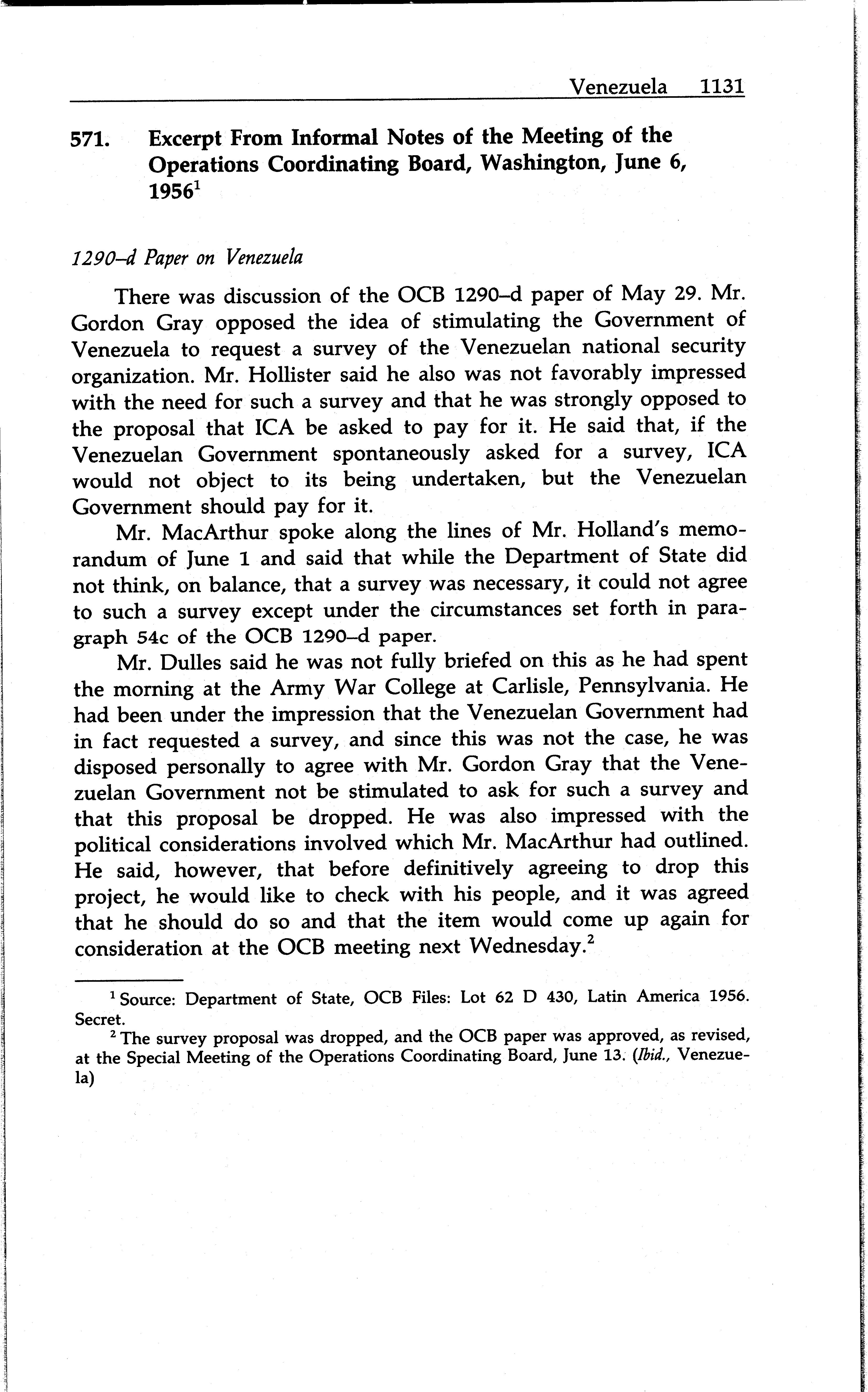 Venezuela 1131

571. Excerpt From Informal Notes of the Meeting of the Operations Coordinating Board, Washington, June 6, 1956$^1$

1290–d Paper on Venezuela

There was discussion of the OCB 1290–d paper of May 29. Mr. Gordon Gray opposed the idea of stimulating the Government of Venezuela to request a survey of the Venezuelan national security organization. Mr. Hollister said he also was not favorably impressed with the need for such a survey and that he was strongly opposed to the proposal that ICA be asked to pay for it. He said that, if the Venezuelan Government spontaneously asked for a survey, ICA would not object to its being undertaken, but the Venezuelan Government should pay for it.

Mr. MacArthur spoke along the lines of Mr. Holland's memorandum of June 1 and said that while the Department of State did not think, on balance, that a survey was necessary, it could not agree to such a survey except under the circumstances set forth in paragraph 54c of the OCB 1290–d paper.

Mr. Dulles said he was not fully briefed on this as he had spent the morning at the Army War College at Carlisle, Pennsylvania. He had been under the impression that the Venezuelan Government had in fact requested a survey, and since this was not the case, he was disposed personally to agree with Mr. Gordon Gray that the Venezuelan Government not be stimulated to ask for such a survey and that this proposal be dropped. He was also impressed with the political considerations involved which Mr. MacArthur had outlined. He said, however, that before definitively agreeing to drop this project, he would like to check with his people, and it was agreed that he should do so and that the item would come up again for consideration at the OCB meeting next Wednesday.$^2$

$^1$ Source: Department of State, OCB Files: Lot 62 D 430, Latin America 1956. Secret.

$^2$ The survey proposal was dropped, and the OCB paper was approved, as revised, at the Special Meeting of the Operations Coordinating Board, June 13. (Ibid., Venezuela)